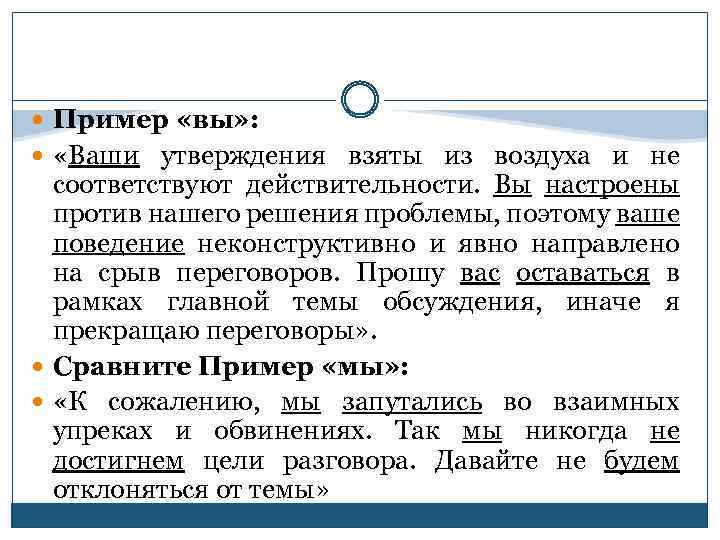 Пример «вы»:

«Ваши утверждения взяты из воздуха и не соответствуют действительности. Вы настроены против нашего решения проблемы, поэтому ваше поведение неконструктивно и явно направлено на срыв переговоров. Прошу вас оставаться в рамках главной темы обсуждения, иначе я прекращаю переговоры».

Сравните Пример «мы»:

«К сожалению, мы запутались во взаимных упреках и обвинениях. Так мы никогда не достигнем цели разговора. Давайте не будем отклоняться от темы»